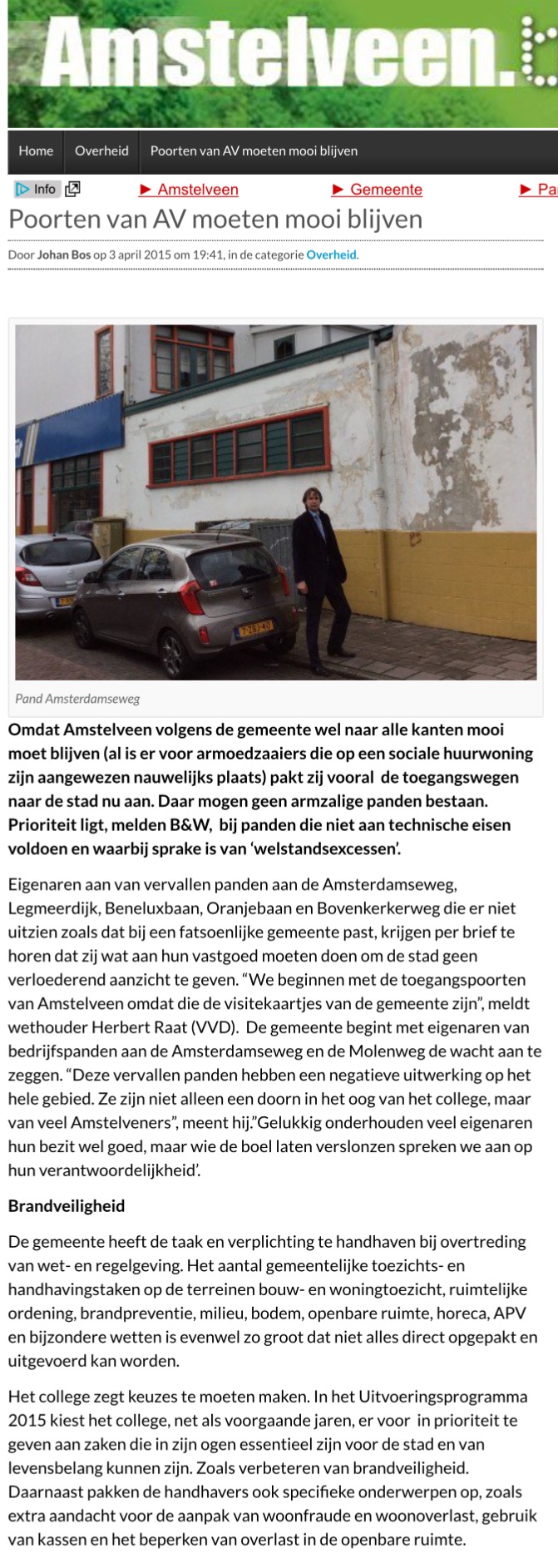 Amstelveen.

Home Overheid Poorten van AV moeten mooi blijven

Info ► Amstelveen ► Gemeente ► Pa

Poorten van AV moeten mooi blijven

Door Johan Bos op 3 april 2015 om 19:41, in de categorie Overheid.

Pand Amsterdamseweg

Omdat Amstelveen volgens de gemeente wel naar alle kanten mooi moet blijven (al is er voor armoedzaaiers die op een sociale huurwoning zijn aangewezen nauwelijks plaats) pakt zij vooral de toegangswegen naar de stad nu aan. Daar mogen geen armzalige panden bestaan. Prioriteit ligt, melden B&W, bij panden die niet aan technische eisen voldoen en waarbij sprake is van 'welstandsexcessen'.

Eigenaren aan van vervallen panden aan de Amsterdamseweg, Legmeerdijk, Beneluxbaan, Oranjebaan en Bovenkerkerweg die er niet uitzien zoals dat bij een fatsoenlijke gemeente past, krijgen per brief te horen dat zij wat aan hun vastgoed moeten doen om de stad geen verloederend aanzicht te geven. "We beginnen met de toegangspoorten van Amstelveen omdat die de visitekaartjes van de gemeente zijn", meldt wethouder Herbert Raat (VVD). De gemeente begint met eigenaren van bedrijfspanden aan de Amsterdamseweg en de Molenweg de wacht aan te zeggen. "Deze vervallen panden hebben een negatieve uitwerking op het hele gebied. Ze zijn niet alleen een doorn in het oog van het college, maar van veel Amstelveners", meent hij."Gelukkig onderhouden veel eigenaren hun bezit wel goed, maar wie de boel laten verslonzen spreken we aan op hun verantwoordelijkheid'.

Brandveiligheid

De gemeente heeft de taak en verplichting te handhaven bij overtreding van wet- en regelgeving. Het aantal gemeentelijke toezichts- en handhavingstaken op de terreinen bouw- en woningtoezicht, ruimtelijke ordening, brandpreventie, milieu, bodem, openbare ruimte, horeca, APV en bijzondere wetten is evenwel zo groot dat niet alles direct opgepakt en uitgevoerd kan worden.

Het college zegt keuzes te moeten maken. In het Uitvoeringsprogramma 2015 kiest het college, net als voorgaande jaren, er voor in prioriteit te geven aan zaken die in zijn ogen essentieel zijn voor de stad en van levensbelang kunnen zijn. Zoals verbeteren van brandveiligheid. Daarnaast pakken de handhavers ook specifieke onderwerpen op, zoals extra aandacht voor de aanpak van woonfraude en woonoverlast, gebruik van kassen en het beperken van overlast in de openbare ruimte.